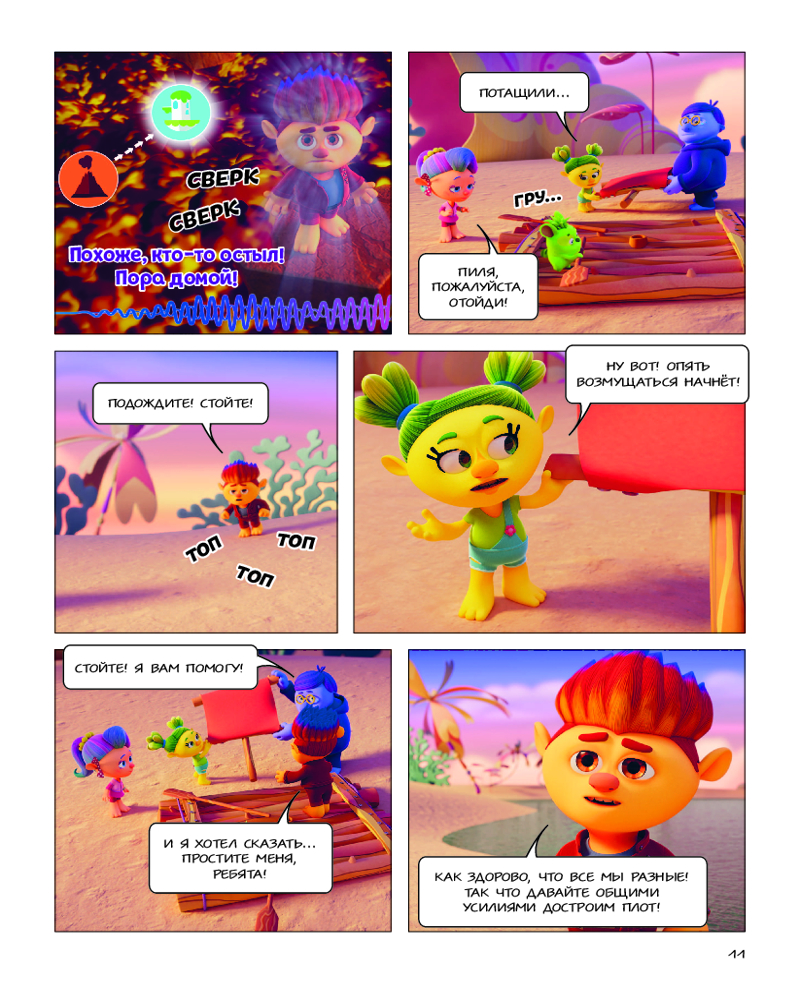 СВЕРК

СВЕРК

Похоже, кто-то остыл! Пора домой!

ПОТАЩИЛИ...

ГРУ...

ПИЛЯ, ПОЖАЛУЙСТА, ОТОЙДИ!

ПОДОЖДИТЕ! СТОЙТЕ!

ТОП

ТОП

ТОП

НУ ВОТ! ОПЯТЬ ВОЗМУЩАТЬСЯ НАЧНЁТ!

СТОЙТЕ! Я ВАМ ПОМОГУ!

И Я ХОТЕЛ СКАЗАТЬ... ПРОСТИТЕ МЕНЯ, РЕБЯТА!

КАК ЗДОРОВО, ЧТО ВСЕ МЫ РАЗНЫЕ! ТАК ЧТО ДАВАЙТЕ ОБЩИМИ УСИЛИЯМИ ДОСТРОИМ ПЛОТ!

11